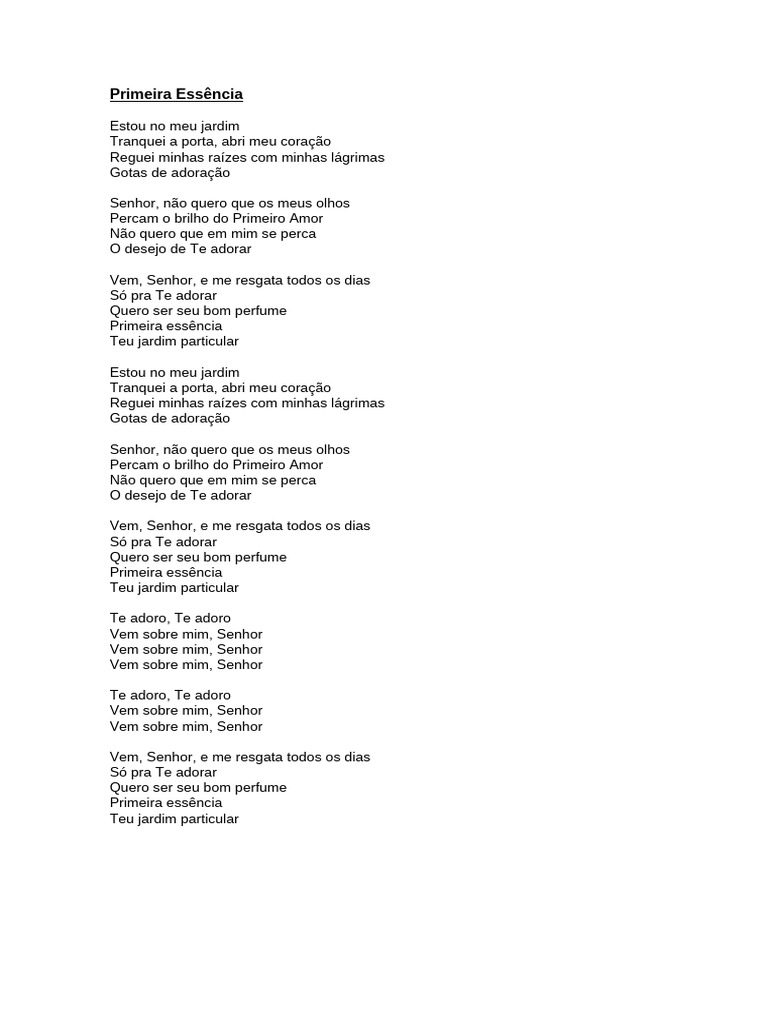 Primeira Essência

Estou no meu jardim
Tranquei a porta, abri meu coração
Reguei minhas raízes com minhas lágrimas
Gotas de adoração

Senhor, não quero que os meus olhos
Percam o brilho do Primeiro Amor
Não quero que em mim se perca
O desejo de Te adorar

Vem, Senhor, e me resgata todos os dias
Só pra Te adorar
Quero ser seu bom perfume
Primeira essência
Teu jardim particular

Estou no meu jardim
Tranquei a porta, abri meu coração
Reguei minhas raízes com minhas lágrimas
Gotas de adoração

Senhor, não quero que os meus olhos
Percam o brilho do Primeiro Amor
Não quero que em mim se perca
O desejo de Te adorar

Vem, Senhor, e me resgata todos os dias
Só pra Te adorar
Quero ser seu bom perfume
Primeira essência
Teu jardim particular

Te adoro, Te adoro
Vem sobre mim, Senhor
Vem sobre mim, Senhor
Vem sobre mim, Senhor

Te adoro, Te adoro
Vem sobre mim, Senhor
Vem sobre mim, Senhor

Vem, Senhor, e me resgata todos os dias
Só pra Te adorar
Quero ser seu bom perfume
Primeira essência
Teu jardim particular